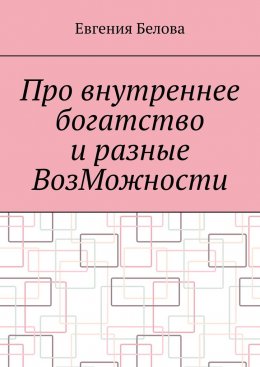 Евгения Белова

Про внутреннее богатство и разные ВозМожности